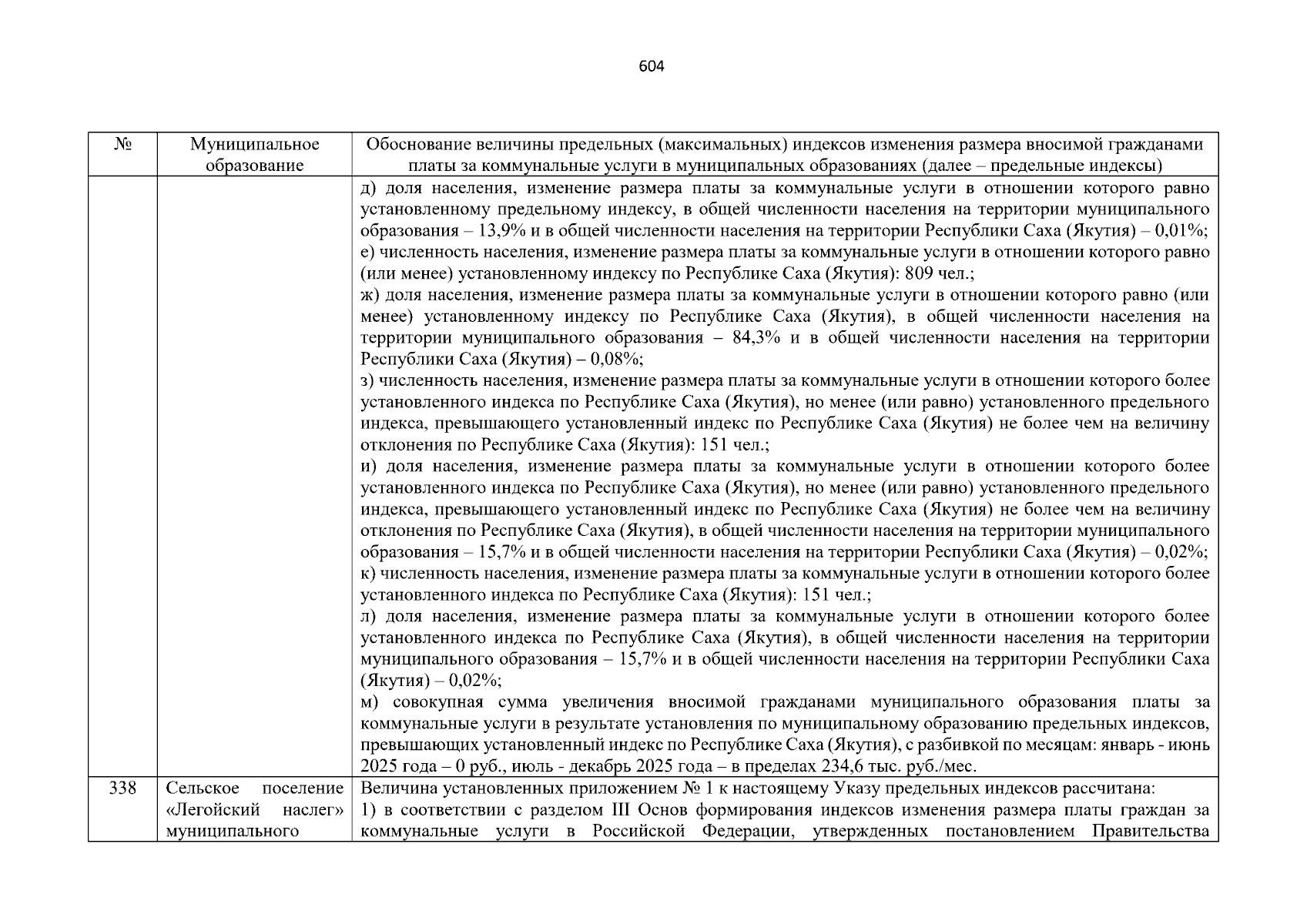 604

| № | Муниципальное образование | Обоснование величины предельных (максимальных) индексов изменения размера вносимой гражданами платы за коммунальные услуги в муниципальных образованиях (далее – предельные индексы) |
|---|---|---|
| | | д) доля населения, изменение размера платы за коммунальные услуги в отношении которого равно установленному предельному индексу, в общей численности населения на территории муниципального образования – 13,9% и в общей численности населения на территории Республики Саха (Якутия) – 0,01%; е) численность населения, изменение размера платы за коммунальные услуги в отношении которого равно (или менее) установленному индексу по Республике Саха (Якутия): 809 чел.; ж) доля населения, изменение размера платы за коммунальные услуги в отношении которого равно (или менее) установленному индексу по Республике Саха (Якутия), в общей численности населения на территории муниципального образования – 84,3% и в общей численности населения на территории Республики Саха (Якутия) – 0,08%; з) численность населения, изменение размера платы за коммунальные услуги в отношении которого более установленного индекса по Республике Саха (Якутия), но менее (или равно) установленного предельного индекса, превышающего установленный индекс по Республике Саха (Якутия) не более чем на величину отклонения по Республике Саха (Якутия): 151 чел.; и) доля населения, изменение размера платы за коммунальные услуги в отношении которого более установленного индекса по Республике Саха (Якутия), но менее (или равно) установленного предельного индекса, превышающего установленный индекс по Республике Саха (Якутия) не более чем на величину отклонения по Республике Саха (Якутия), в общей численности населения на территории муниципального образования – 15,7% и в общей численности населения на территории Республики Саха (Якутия) – 0,02%; к) численность населения, изменение размера платы за коммунальные услуги в отношении которого более установленного индекса по Республике Саха (Якутия): 151 чел.; л) доля населения, изменение размера платы за коммунальные услуги в отношении которого более установленного индекса по Республике Саха (Якутия), в общей численности населения на территории муниципального образования – 15,7% и в общей численности населения на территории Республики Саха (Якутия) – 0,02%; м) совокупная сумма увеличения вносимой гражданами муниципального образования платы за коммунальные услуги в результате установления по муниципальному образованию предельных индексов, превышающих установленный индекс по Республике Саха (Якутия), с разбивкой по месяцам: январь - июнь 2025 года – 0 руб., июль - декабрь 2025 года – в пределах 234,6 тыс. руб./мес. |
| 338 | Сельское поселение «Легойский наслег» муниципального | Величина установленных приложением № 1 к настоящему Указу предельных индексов рассчитана: 1) в соответствии с разделом III Основ формирования индексов изменения размера платы граждан за коммунальные услуги в Российской Федерации, утвержденных постановлением Правительства |